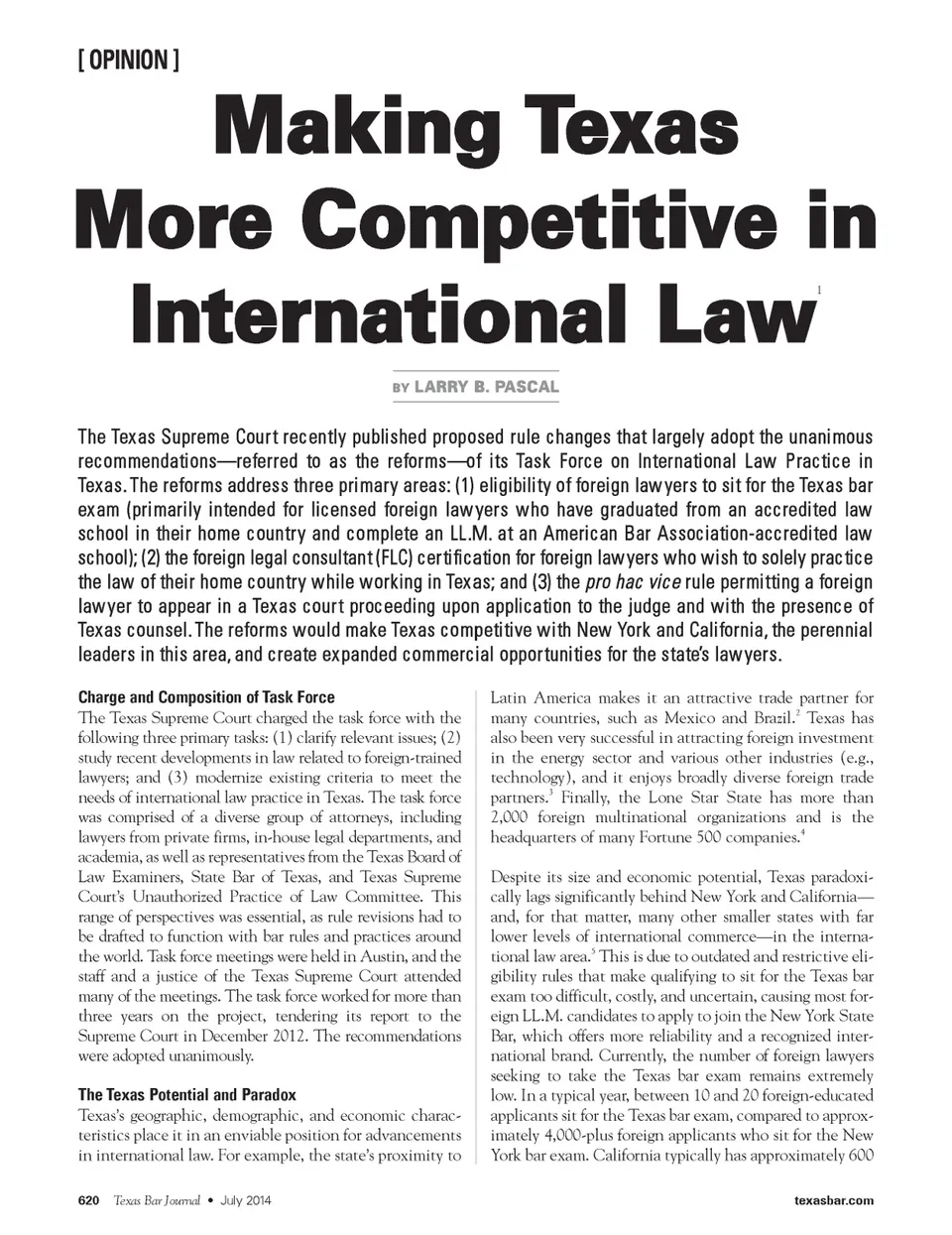 [ OPINION ]

Making Texas More Competitive in International Law$^1$

BY LARRY B. PASCAL

The Texas Supreme Court recently published proposed rule changes that largely adopt the unanimous recommendations—referred to as the reforms—of its Task Force on International Law Practice in Texas. The reforms address three primary areas: (1) eligibility of foreign lawyers to sit for the Texas bar exam (primarily intended for licensed foreign lawyers who have graduated from an accredited law school in their home country and complete an LL.M. at an American Bar Association-accredited law school); (2) the foreign legal consultant (FLC) certification for foreign lawyers who wish to solely practice the law of their home country while working in Texas; and (3) the pro hac vice rule permitting a foreign lawyer to appear in a Texas court proceeding upon application to the judge and with the presence of Texas counsel. The reforms would make Texas competitive with New York and California, the perennial leaders in this area, and create expanded commercial opportunities for the state's lawyers.

Charge and Composition of Task Force
The Texas Supreme Court charged the task force with the following three primary tasks: (1) clarify relevant issues; (2) study recent developments in law related to foreign-trained lawyers; and (3) modernize existing criteria to meet the needs of international law practice in Texas. The task force was comprised of a diverse group of attorneys, including lawyers from private firms, in-house legal departments, and academia, as well as representatives from the Texas Board of Law Examiners, State Bar of Texas, and Texas Supreme Court's Unauthorized Practice of Law Committee. This range of perspectives was essential, as rule revisions had to be drafted to function with bar rules and practices around the world. Task force meetings were held in Austin, and the staff and a justice of the Texas Supreme Court attended many of the meetings. The task force worked for more than three years on the project, tendering its report to the Supreme Court in December 2012. The recommendations were adopted unanimously.

The Texas Potential and Paradox
Texas's geographic, demographic, and economic characteristics place it in an enviable position for advancements in international law. For example, the state's proximity to Latin America makes it an attractive trade partner for many countries, such as Mexico and Brazil.$^2$ Texas has also been very successful in attracting foreign investment in the energy sector and various other industries (e.g., technology), and it enjoys broadly diverse foreign trade partners.$^3$ Finally, the Lone Star State has more than 2,000 foreign multinational organizations and is the headquarters of many Fortune 500 companies.$^4$

Despite its size and economic potential, Texas paradoxically lags significantly behind New York and California—and, for that matter, many other smaller states with far lower levels of international commerce—in the international law area.$^5$ This is due to outdated and restrictive eligibility rules that make qualifying to sit for the Texas bar exam too difficult, costly, and uncertain, causing most foreign LL.M. candidates to apply to join the New York State Bar, which offers more reliability and a recognized international brand. Currently, the number of foreign lawyers seeking to take the Texas bar exam remains extremely low. In a typical year, between 10 and 20 foreign-educated applicants sit for the Texas bar exam, compared to approximately 4,000-plus foreign applicants who sit for the New York bar exam. California typically has approximately 600

620 Texas Bar Journal • July 2014 texasbar.com